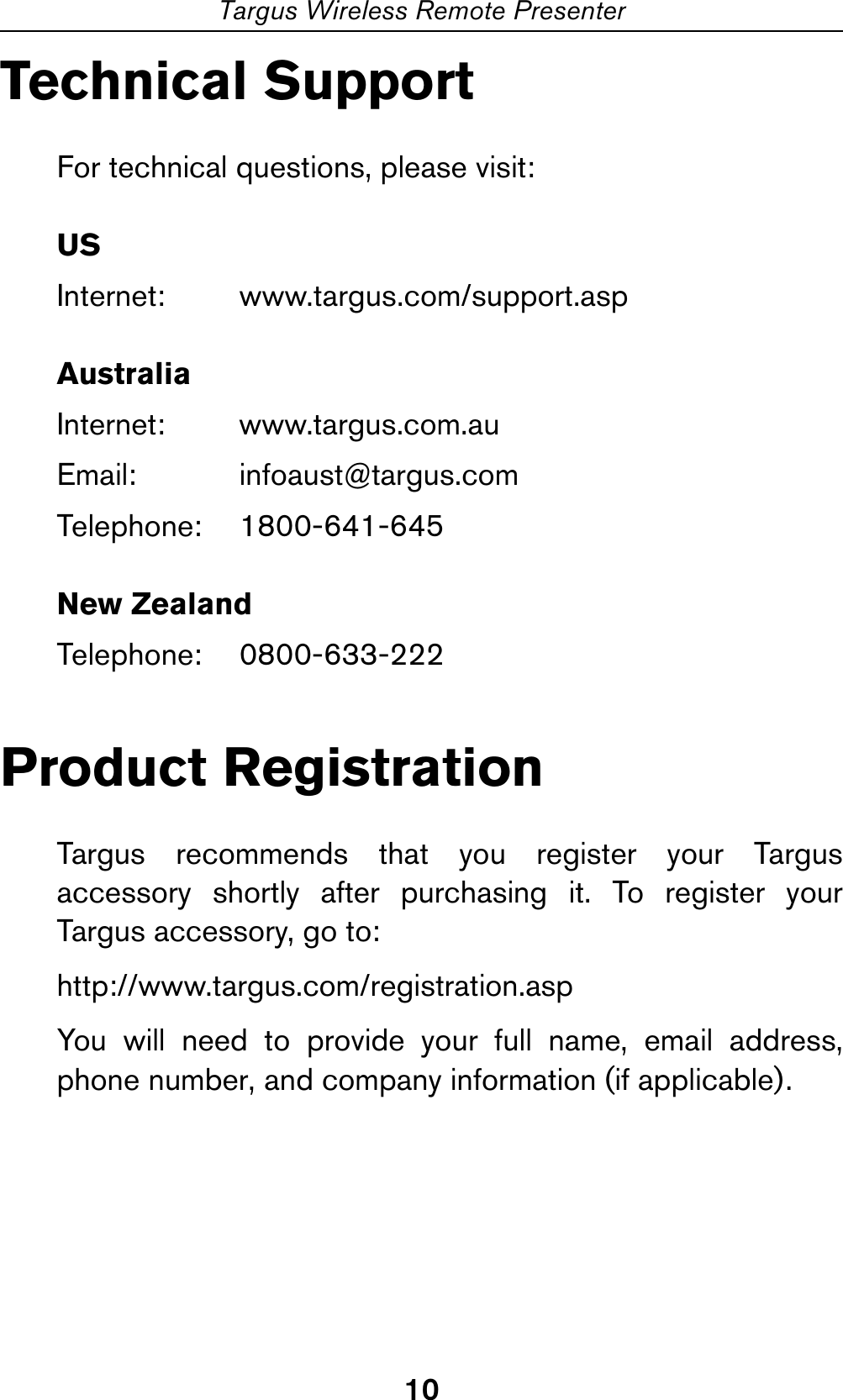 Targus Wireless Remote Presenter

Technical Support

For technical questions, please visit:

US

Internet: www.targus.com/support.asp

Australia

Internet: www.targus.com.au

Email: infoaust@targus.com

Telephone: 1800-641-645

New Zealand

Telephone: 0800-633-222

Product Registration

Targus recommends that you register your Targus accessory shortly after purchasing it. To register your Targus accessory, go to:

http://www.targus.com/registration.asp

You will need to provide your full name, email address, phone number, and company information (if applicable).

10